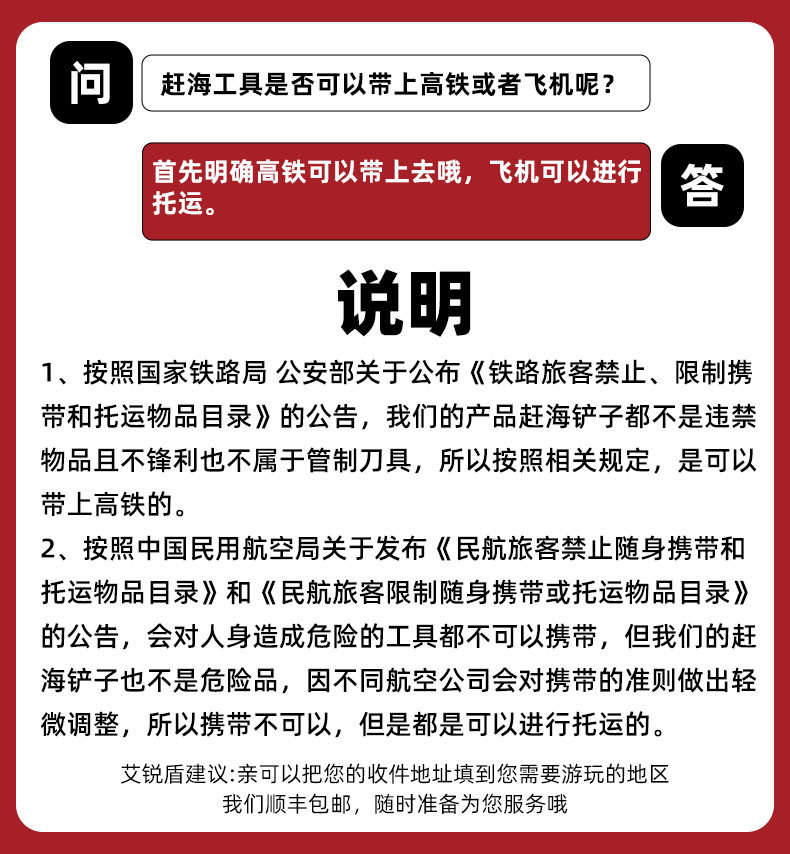 问

赶海工具是否可以带上高铁或者飞机呢？

首先明确高铁可以带上去哦，飞机可以进行托运。

答

说明

1、按照国家铁路局 公安部关于公布《铁路旅客禁止、限制携带和托运物品目录》的公告，我们的产品赶海铲子都不是违禁物品且不锋利也不属于管制刀具，所以按照相关规定，是可以带上高铁的。

2、按照中国民用航空局关于发布《民航旅客禁止随身携带和托运物品目录》和《民航旅客限制随身携带或托运物品目录》的公告，会对人身造成危险的工具都不可以携带，但我们的赶海铲子也不是危险品，因不同航空公司会对携带的准则做出轻微调整，所以携带不可以，但是都是可以进行托运的。

艾锐盾建议:亲可以把您的收件地址填到您需要游玩的地区
我们顺丰包邮，随时准备为您服务哦